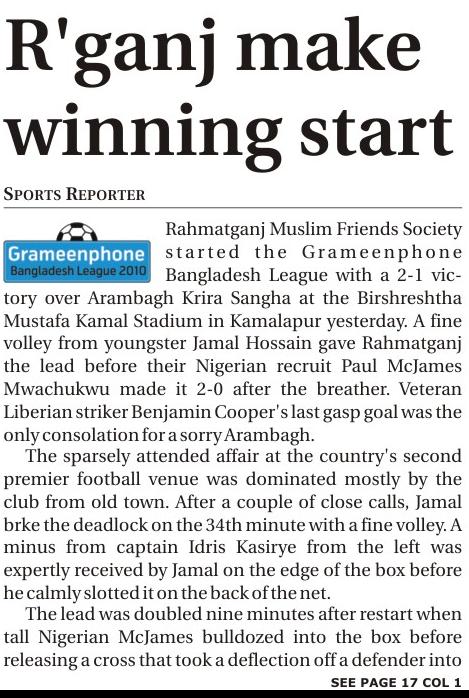 R'ganj make winning start

SPORTS REPORTER

Grameenphone
Bangladesh League 2010

Rahmatganj Muslim Friends Society started the Grameenphone Bangladesh League with a 2-1 victory over Arambagh Krira Sangha at the Birshreshtha Mustafa Kamal Stadium in Kamalapur yesterday. A fine volley from youngster Jamal Hossain gave Rahmatganj the lead before their Nigerian recruit Paul McJames Mwachukwu made it 2-0 after the breather. Veteran Liberian striker Benjamin Cooper's last gasp goal was the only consolation for a sorry Arambagh.

The sparsely attended affair at the country's second premier football venue was dominated mostly by the club from old town. After a couple of close calls, Jamal brke the deadlock on the 34th minute with a fine volley. A minus from captain Idris Kasirye from the left was expertly received by Jamal on the edge of the box before he calmly slotted it on the back of the net.

The lead was doubled nine minutes after restart when tall Nigerian McJames bulldozed into the box before releasing a cross that took a deflection off a defender into

SEE PAGE 17 COL 1